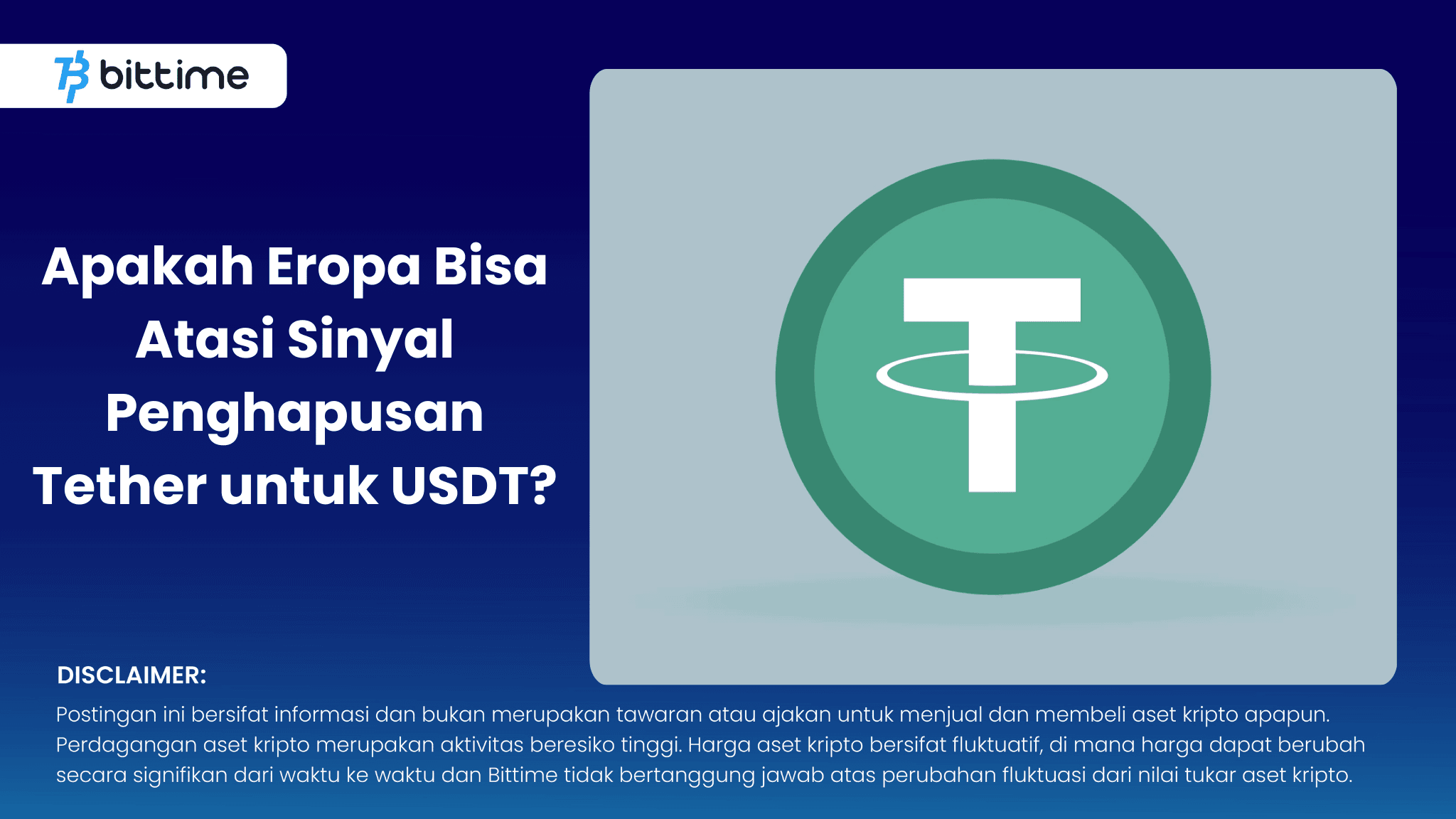 bittime

Apakah Eropa Bisa Atasi Sinyal Penghapusan Tether untuk USDT?

DISCLAIMER:
Postingan ini bersifat informasi dan bukan merupakan tawaran atau ajakan untuk menjual dan membeli aset kripto apapun. Perdagangan aset kripto merupakan aktivitas beresiko tinggi. Harga aset kripto bersifat fluktuatif, di mana harga dapat berubah secara signifikan dari waktu ke waktu dan Bittime tidak bertanggung jawab atas perubahan fluktuasi dari nilai tukar aset kripto.